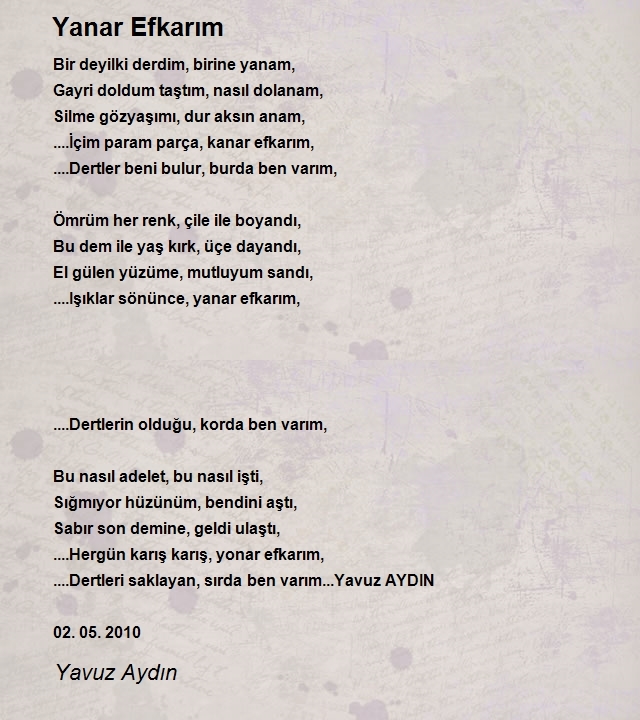 Yanar Efkarım

Bir deyilki derdim, birine yanam,
Gayri doldum taştım, nasıl dolanam,
Silme gözyaşımı, dur aksın anam,
....İçim param parça, kanar efkarım,
....Dertler beni bulur, burda ben varım,

Ömrüm her renk, çile ile boyandı,
Bu dem ile yaş kırk, üçe dayandı,
El gülen yüzüme, mutluyum sandı,
....Işıklar sönünce, yanar efkarım,

....Dertlerin olduğu, korda ben varım,

Bu nasıl adelet, bu nasıl işti,
Sığmıyor hüzünüm, bendini aştı,
Sabır son demine, geldi ulaştı,
....Hergün karış karış, yonar efkarım,
....Dertleri saklayan, sırda ben varım...Yavuz AYDIN

02. 05. 2010

Yavuz Aydın